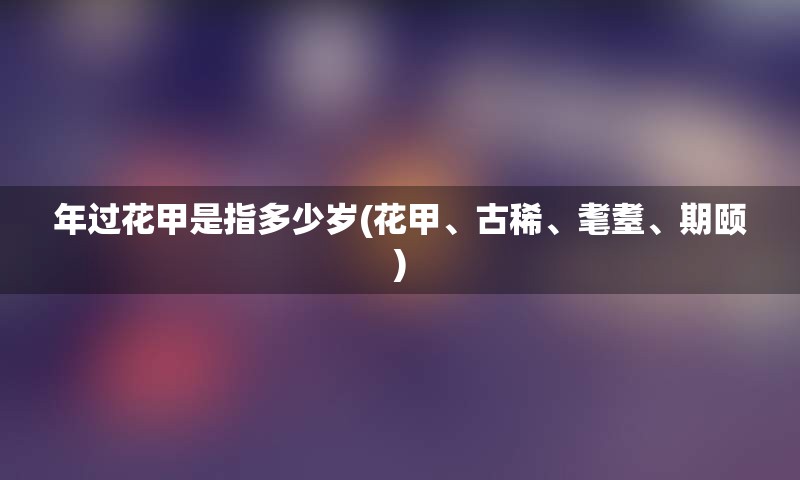 年过花甲是指多少岁(花甲、古稀、耄耋、期颐)